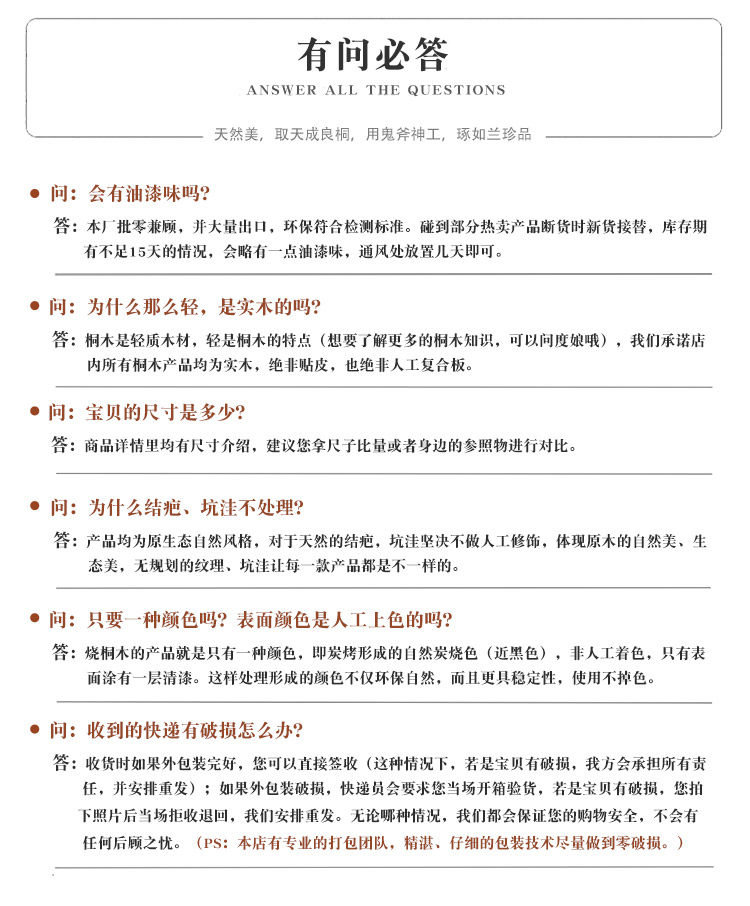 有问必答
ANSWER ALL THE QUESTIONS

天然美，取天成良桐，用鬼斧神工，琢如兰珍品

问：会有油漆味吗?

答：本厂批零兼顾，并大量出口，环保符合检测标准。碰到部分热卖产品断货时新货接替，库存期有不足15天的情况，会略有一点油漆味，通风处放置几天即可。

问：为什么那么轻，是实木的吗?

答：桐木是轻质木材，轻是桐木的特点（想要了解更多的桐木知识，可以问度娘哦），我们承诺店内所有桐木产品均为实木，绝非贴皮，也绝非人工复合板。

问：宝贝的尺寸是多少?

答：商品详情里均有尺寸介绍，建议您拿尺子比量或者身边的参照物进行对比。

问：为什么结疤、坑洼不处理?

答：产品均为原生态自然风格，对于天然的结疤，坑洼坚决不做人工修饰，体现原木的自然美、生态美，无规划的纹理、坑洼让每一款产品都是不一样的。

问：只要一种颜色吗？表面颜色是人工上色的吗?

答：烧桐木的产品就是只有一种颜色，即炭烤形成的自然炭烧色（近黑色），非人工着色，只有表面涂有一层清漆。这样处理形成的颜色不仅环保自然，而且更具稳定性，使用不掉色。

问：收到的快递有破损怎么办?

答：收货时如果外包装完好，您可以直接签收（这种情况下，若是宝贝有破损，我方会承担所有责任，并安排重发）；如果外包装破损，快递员会要求您当场开箱验货，若是宝贝有破损，您拍下照片后当场拒收退回，我们安排重发。无论哪种情况，我们都会保证您的购物安全，不会有任何后顾之忧。（PS：本店有专业的打包团队，精湛、仔细的包装技术尽量做到零破损。）